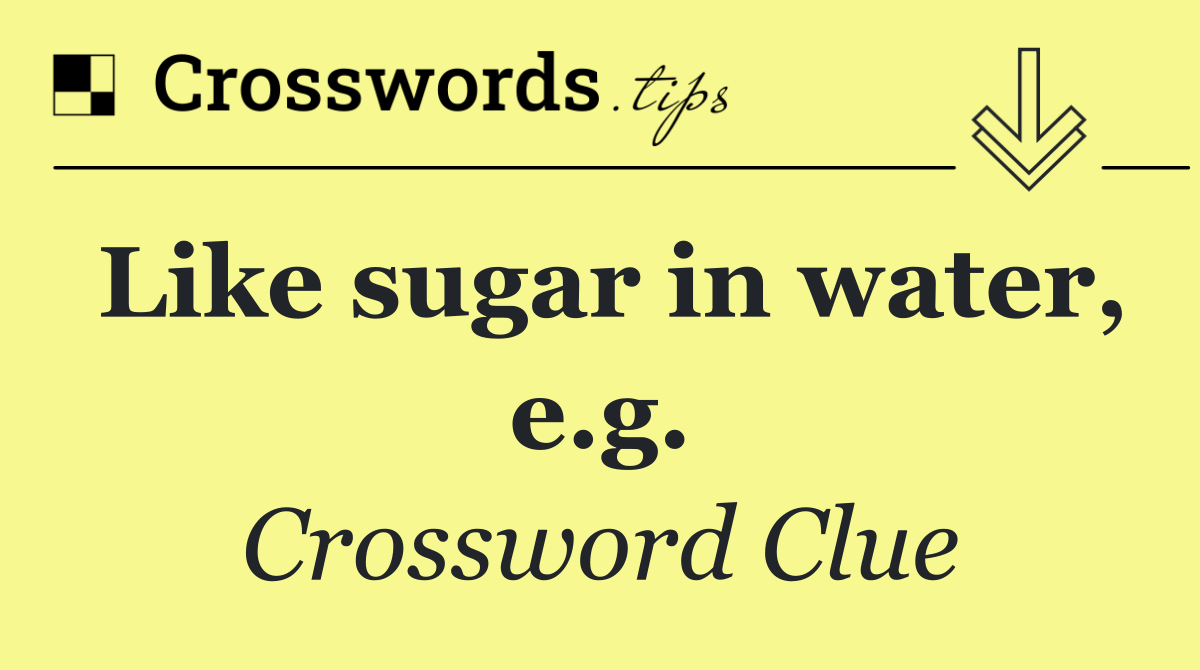 Crosswords.tips

Like sugar in water, e.g.

Crossword Clue